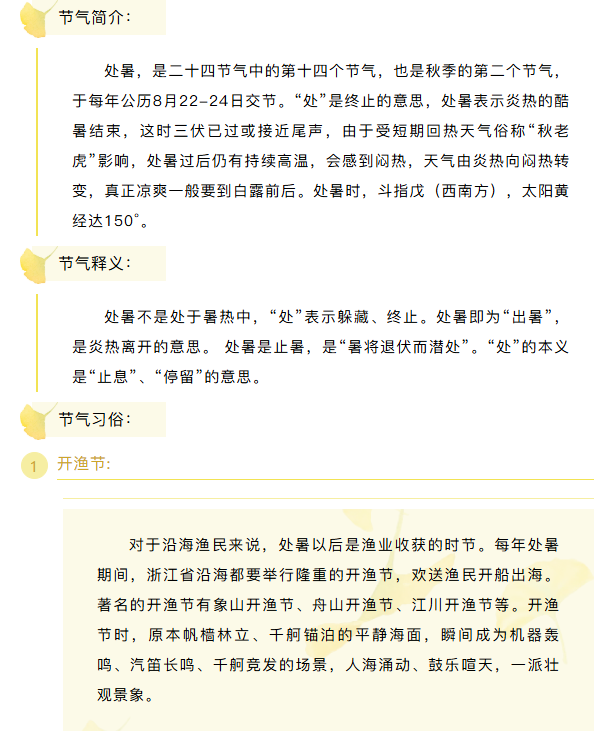 节气简介：

处暑，是二十四节气中的第十四个节气，也是秋季的第二个节气，于每年公历8月22-24日交节。“处”是终止的意思，处暑表示炎热的酷暑结束，这时三伏已过或接近尾声，由于受短期回热天气俗称“秋老虎”影响，处暑过后仍有持续高温，会感到闷热，天气由炎热向闷热转变，真正凉爽一般要到白露前后。处暑时，斗指戊（西南方），太阳黄经达150°。

节气释义：

处暑不是处于暑热中，“处”表示躲藏、终止。处暑即为“出暑”，是炎热离开的意思。 处暑是止暑，是“暑将退伏而潜处”。“处”的本义是“止息”、“停留”的意思。

节气习俗：

1 开渔节：

对于沿海渔民来说，处暑以后是渔业收获的时节。每年处暑期间，浙江省沿海都要举行隆重的开渔节，欢送渔民开船出海。著名的开渔节有象山开渔节、舟山开渔节、江川开渔节等。开渔节时，原本帆樯林立、千舸锚泊的平静海面，瞬间成为机器轰鸣、汽笛长鸣、千舸竞发的场景，人海涌动、鼓乐喧天，一派壮观景象。